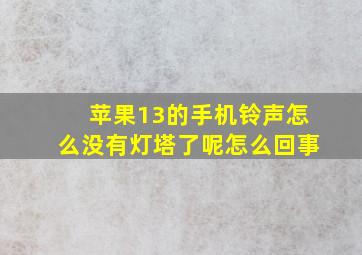 苹果13的手机铃声怎么没有灯塔了呢怎么回事